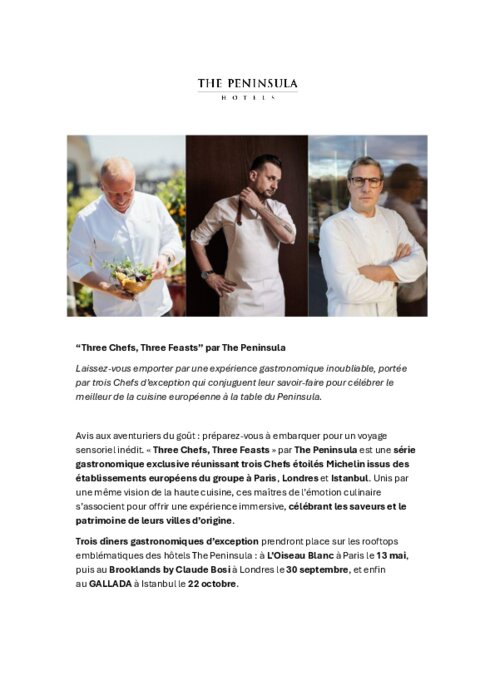 THE PENINSULA
HOTELS

“Three Chefs, Three Feasts” par The Peninsula

Laissez-vous emporter par une expérience gastronomique inoubliable, portée par trois Chefs d'exception qui conjuguent leur savoir-faire pour célébrer le meilleur de la cuisine européenne à la table du Peninsula.

Avis aux aventuriers du goût : préparez-vous à embarquer pour un voyage sensoriel inédit. « Three Chefs, Three Feasts » par The Peninsula est une série gastronomique exclusive réunissant trois Chefs étoilés Michelin issus des établissements européens du groupe à Paris, Londres et Istanbul. Unis par une même vision de la haute cuisine, ces maîtres de l'émotion culinaire s'associent pour offrir une expérience immersive, célébrant les saveurs et le patrimoine de leurs villes d'origine.

Trois dîners gastronomiques d'exception prendront place sur les rooftops emblématiques des hôtels The Peninsula : à L'Oiseau Blanc à Paris le 13 mai, puis au Brooklands by Claude Bosi à Londres le 30 septembre, et enfin au GALLADA à Istanbul le 22 octobre.